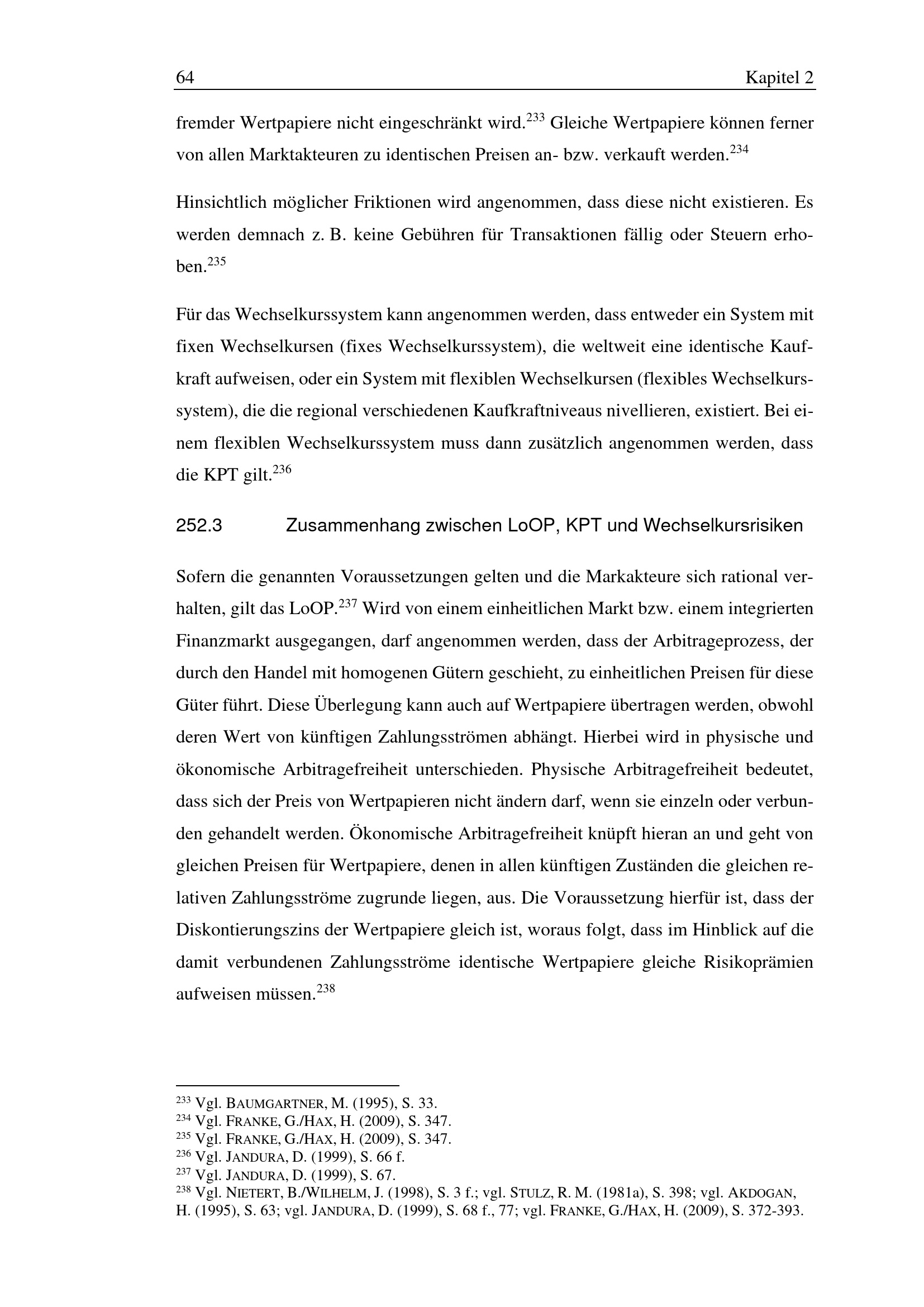 64 Kapitel 2

fremder Wertpapiere nicht eingeschränkt wird.$^{233}$ Gleiche Wertpapiere können ferner von allen Marktakteuren zu identischen Preisen an- bzw. verkauft werden.$^{234}$

Hinsichtlich möglicher Friktionen wird angenommen, dass diese nicht existieren. Es werden demnach z. B. keine Gebühren für Transaktionen fällig oder Steuern erhoben.$^{235}$

Für das Wechselkurssystem kann angenommen werden, dass entweder ein System mit fixen Wechselkursen (fixes Wechselkurssystem), die weltweit eine identische Kaufkraft aufweisen, oder ein System mit flexiblen Wechselkursen (flexibles Wechselkurssystem), die die regional verschiedenen Kaufkraftniveaus nivellieren, existiert. Bei einem flexiblen Wechselkurssystem muss dann zusätzlich angenommen werden, dass die KPT gilt.$^{236}$

252.3 Zusammenhang zwischen LoOP, KPT und Wechselkursrisiken

Sofern die genannten Voraussetzungen gelten und die Markakteure sich rational verhalten, gilt das LoOP.$^{237}$ Wird von einem einheitlichen Markt bzw. einem integrierten Finanzmarkt ausgegangen, darf angenommen werden, dass der Arbitrageprozess, der durch den Handel mit homogenen Gütern geschieht, zu einheitlichen Preisen für diese Güter führt. Diese Überlegung kann auch auf Wertpapiere übertragen werden, obwohl deren Wert von künftigen Zahlungsströmen abhängt. Hierbei wird in physische und ökonomische Arbitragefreiheit unterschieden. Physische Arbitragefreiheit bedeutet, dass sich der Preis von Wertpapieren nicht ändern darf, wenn sie einzeln oder verbunden gehandelt werden. Ökonomische Arbitragefreiheit knüpft hieran an und geht von gleichen Preisen für Wertpapiere, denen in allen künftigen Zuständen die gleichen relativen Zahlungsströme zugrunde liegen, aus. Die Voraussetzung hierfür ist, dass der Diskontierungszins der Wertpapiere gleich ist, woraus folgt, dass im Hinblick auf die damit verbundenen Zahlungsströme identische Wertpapiere gleiche Risikoprämien aufweisen müssen.$^{238}$

$^{233}$ Vgl. BAUMGARTNER, M. (1995), S. 33.
$^{234}$ Vgl. FRANKE, G./HAX, H. (2009), S. 347.
$^{235}$ Vgl. FRANKE, G./HAX, H. (2009), S. 347.
$^{236}$ Vgl. JANDURA, D. (1999), S. 66 f.
$^{237}$ Vgl. JANDURA, D. (1999), S. 67.
$^{238}$ Vgl. NIETERT, B./WILHELM, J. (1998), S. 3 f.; vgl. STULZ, R. M. (1981a), S. 398; vgl. AKDOGAN, H. (1995), S. 63; vgl. JANDURA, D. (1999), S. 68 f., 77; vgl. FRANKE, G./HAX, H. (2009), S. 372-393.